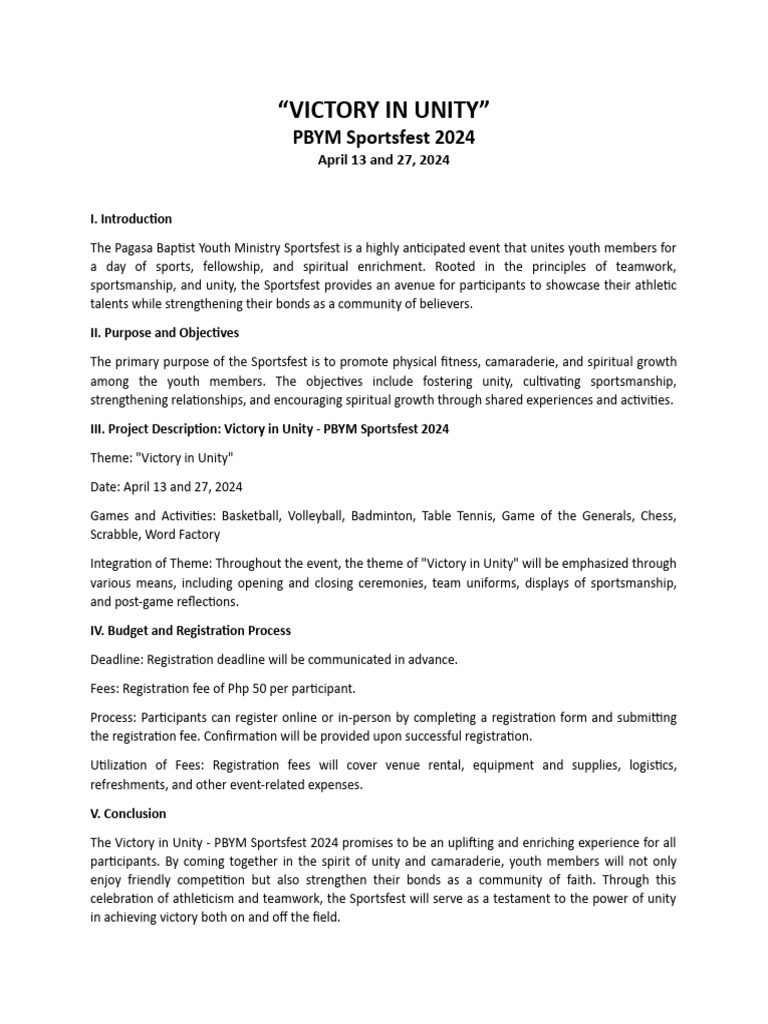 “VICTORY IN UNITY”
PBYM Sportsfest 2024
April 13 and 27, 2024

I. Introduction

The Pagasa Baptist Youth Ministry Sportsfest is a highly anticipated event that unites youth members for a day of sports, fellowship, and spiritual enrichment. Rooted in the principles of teamwork, sportsmanship, and unity, the Sportsfest provides an avenue for participants to showcase their athletic talents while strengthening their bonds as a community of believers.

II. Purpose and Objectives

The primary purpose of the Sportsfest is to promote physical fitness, camaraderie, and spiritual growth among the youth members. The objectives include fostering unity, cultivating sportsmanship, strengthening relationships, and encouraging spiritual growth through shared experiences and activities.

III. Project Description: Victory in Unity - PBYM Sportsfest 2024

Theme: "Victory in Unity"

Date: April 13 and 27, 2024

Games and Activities: Basketball, Volleyball, Badminton, Table Tennis, Game of the Generals, Chess, Scrabble, Word Factory

Integration of Theme: Throughout the event, the theme of "Victory in Unity" will be emphasized through various means, including opening and closing ceremonies, team uniforms, displays of sportsmanship, and post-game reflections.

IV. Budget and Registration Process

Deadline: Registration deadline will be communicated in advance.

Fees: Registration fee of Php 50 per participant.

Process: Participants can register online or in-person by completing a registration form and submitting the registration fee. Confirmation will be provided upon successful registration.

Utilization of Fees: Registration fees will cover venue rental, equipment and supplies, logistics, refreshments, and other event-related expenses.

V. Conclusion

The Victory in Unity - PBYM Sportsfest 2024 promises to be an uplifting and enriching experience for all participants. By coming together in the spirit of unity and camaraderie, youth members will not only enjoy friendly competition but also strengthen their bonds as a community of faith. Through this celebration of athleticism and teamwork, the Sportsfest will serve as a testament to the power of unity in achieving victory both on and off the field.